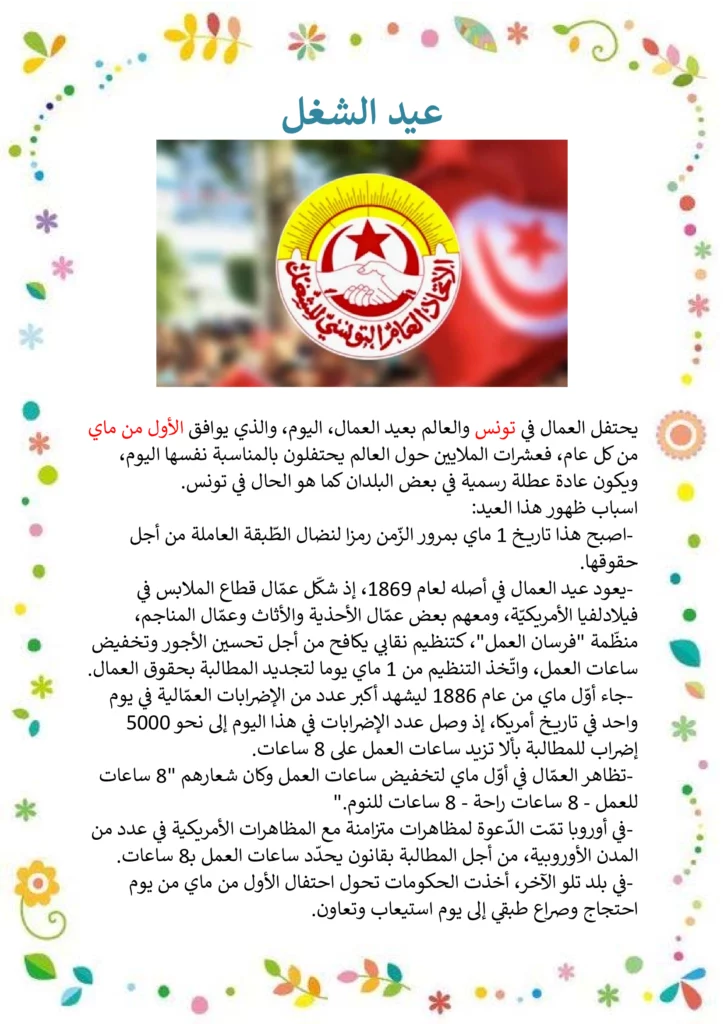 عيد الشغل

الاتحاد العام التونسي للشغل

يحتفل العمال في تونس والعالم بعيد العمال، اليوم، والذي يوافق الأول من ماي من كل عام، فعشرات الملايين حول العالم يحتفلون بالمناسبة نفسها اليوم، ويكون عادة عطلة رسمية في بعض البلدان كما هو الحال في تونس.
اسباب ظهور هذا العيد:
-اصبح هذا تاريخ 1 ماي بمرور الزّمن رمزا لنضال الطّبقة العاملة من أجل حقوقها.
-يعود عيد العمال في أصله لعام 1869، إذ شكّل عمّال قطاع الملابس في فيلادلفيا الأمريكيّة، ومعهم بعض عمّال الأحذية والأثاث وعمّال المناجم، منظّمة "فرسان العمل"، كتنظيم نقابي يكافح من أجل تحسين الأجور وتخفيض ساعات العمل، واتّخذ التنظيم من 1 ماي يوما لتجديد المطالبة بحقوق العمال.
-جاء أوّل ماي من عام 1886 ليشهد أكبر عدد من الإضرابات العمّالية في يوم واحد في تاريخ أمريكا، إذ وصل عدد الإضرابات في هذا اليوم إلى نحو 5000 إضراب للمطالبة بألا تزيد ساعات العمل على 8 ساعات.
-تظاهر العمّال في أوّل ماي لتخفيض ساعات العمل وكان شعارهم "8 ساعات للعمل - 8 ساعات راحة - 8 ساعات للنوم."
-في أوروبا تمّت الدّعوة لمظاهرات متزامنة مع المظاهرات الأمريكية في عدد من المدن الأوروبية، من أجل المطالبة بقانون يحدّد ساعات العمل ب8 ساعات.
-في بلد تلو الآخر، أخذت الحكومات تحول احتفال الأول من ماي من يوم احتجاج وصراع طبقي إلى يوم استيعاب وتعاون.